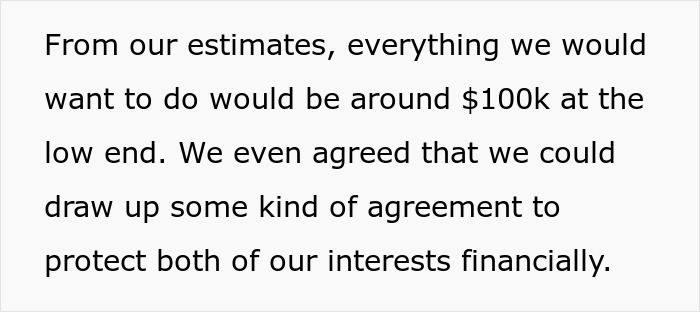 From our estimates, everything we would want to do would be around \$100k at the low end. We even agreed that we could draw up some kind of agreement to protect both of our interests financially.